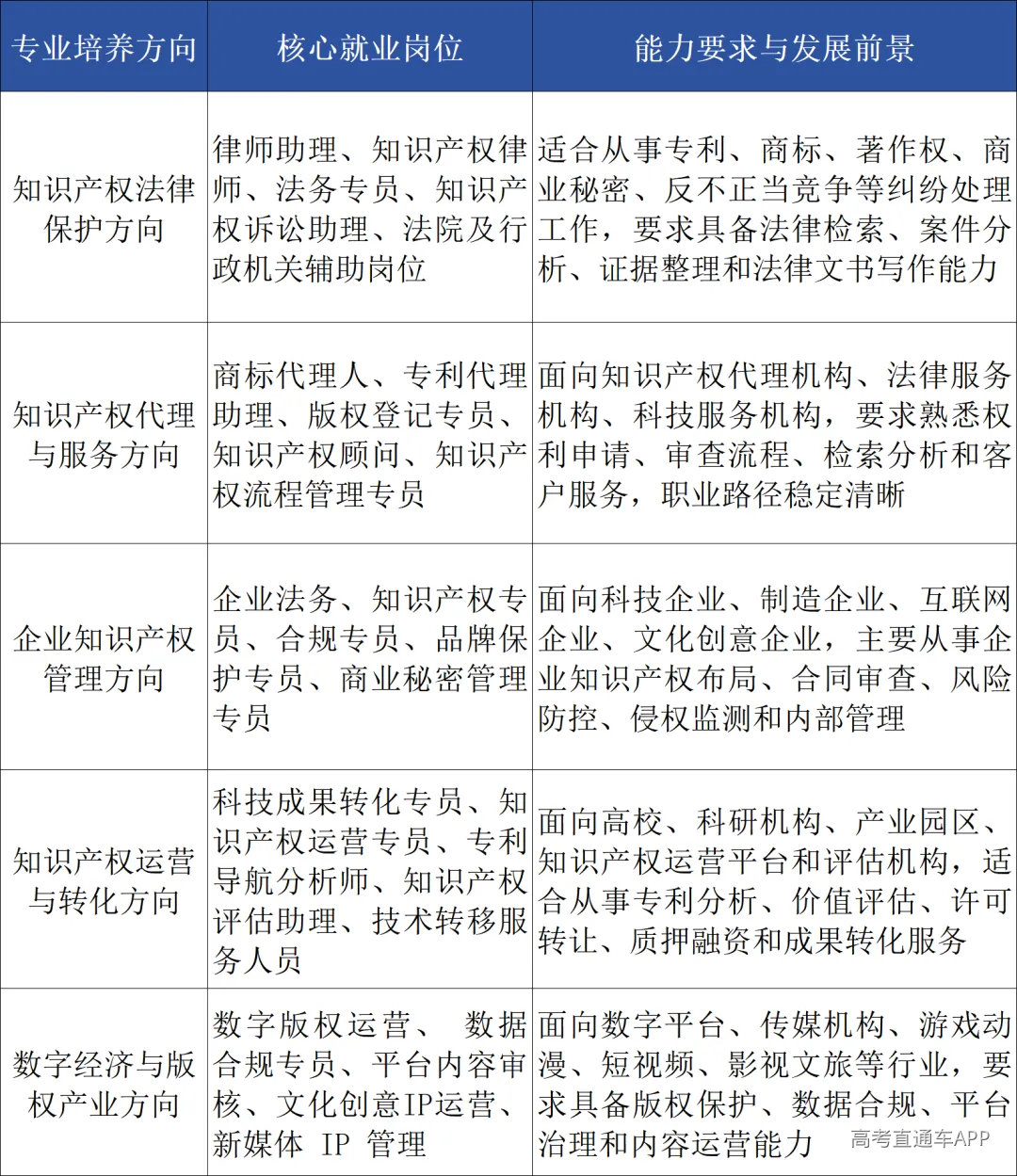 | 专业培养方向 | 核心就业岗位 | 能力要求与发展前景 |
|---|---|---|
| 知识产权法律保护方向 | 律师助理、知识产权律师、法务专员、知识产权诉讼助理、法院及行政机关辅助岗位 | 适合从事专利、商标、著作权、商业秘密、反不正当竞争等纠纷处理工作，要求具备法律检索、案件分析、证据整理和法律文书写作能力 |
| 知识产权代理与服务方向 | 商标代理人、专利代理助理、版权登记专员、知识产权顾问、知识产权流程管理专员 | 面向知识产权代理机构、法律服务机构、科技服务机构，要求熟悉权利申请、审查流程、检索分析和客户服务，职业路径稳定清晰 |
| 企业知识产权管理方向 | 企业法务、知识产权专员、合规专员、品牌保护专员、商业秘密管理专员 | 面向科技企业、制造企业、互联网企业、文化创意企业，主要从事企业知识产权布局、合同审查、风险防控、侵权监测和内部管理 |
| 知识产权运营与转化方向 | 科技成果转化专员、知识产权运营专员、专利导航分析师、知识产权评估助理、技术转移服务人员 | 面向高校、科研机构、产业园区、知识产权运营平台和评估机构，适合从事专利分析、价值评估、许可转让、质押融资和成果转化服务 |
| 数字经济与版权产业方向 | 数字版权运营、 数据合规专员、平台内容审核、文化创意IP运营、新媒体 IP 管理 | 面向数字平台、传媒机构、游戏动漫、短视频、影视文旅等行业，要求具备版权保护、数据合规、平台治理和内容运营能力 |

高考直通车APP